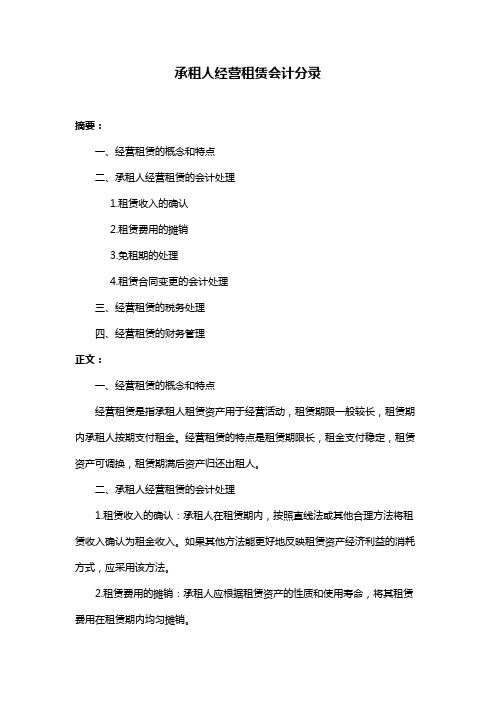 承租人经营租赁会计分录

摘要：

一、经营租赁的概念和特点

二、承租人经营租赁的会计处理

1.租赁收入的确认

2.租赁费用的摊销

3.免租期的处理

4.租赁合同变更的会计处理

三、经营租赁的税务处理

四、经营租赁的财务管理

正文：

一、经营租赁的概念和特点

经营租赁是指承租人租赁资产用于经营活动，租赁期限一般较长，租赁期内承租人按期支付租金。经营租赁的特点是租赁期限长，租金支付稳定，租赁资产可调换，租赁期满后资产归还出租人。

二、承租人经营租赁的会计处理

1.租赁收入的确认：承租人在租赁期内，按照直线法或其他合理方法将租赁收入确认为租金收入。如果其他方法能更好地反映租赁资产经济利益的消耗方式，应采用该方法。

2.租赁费用的摊销：承租人应根据租赁资产的性质和使用寿命，将其租赁费用在租赁期内均匀摊销。